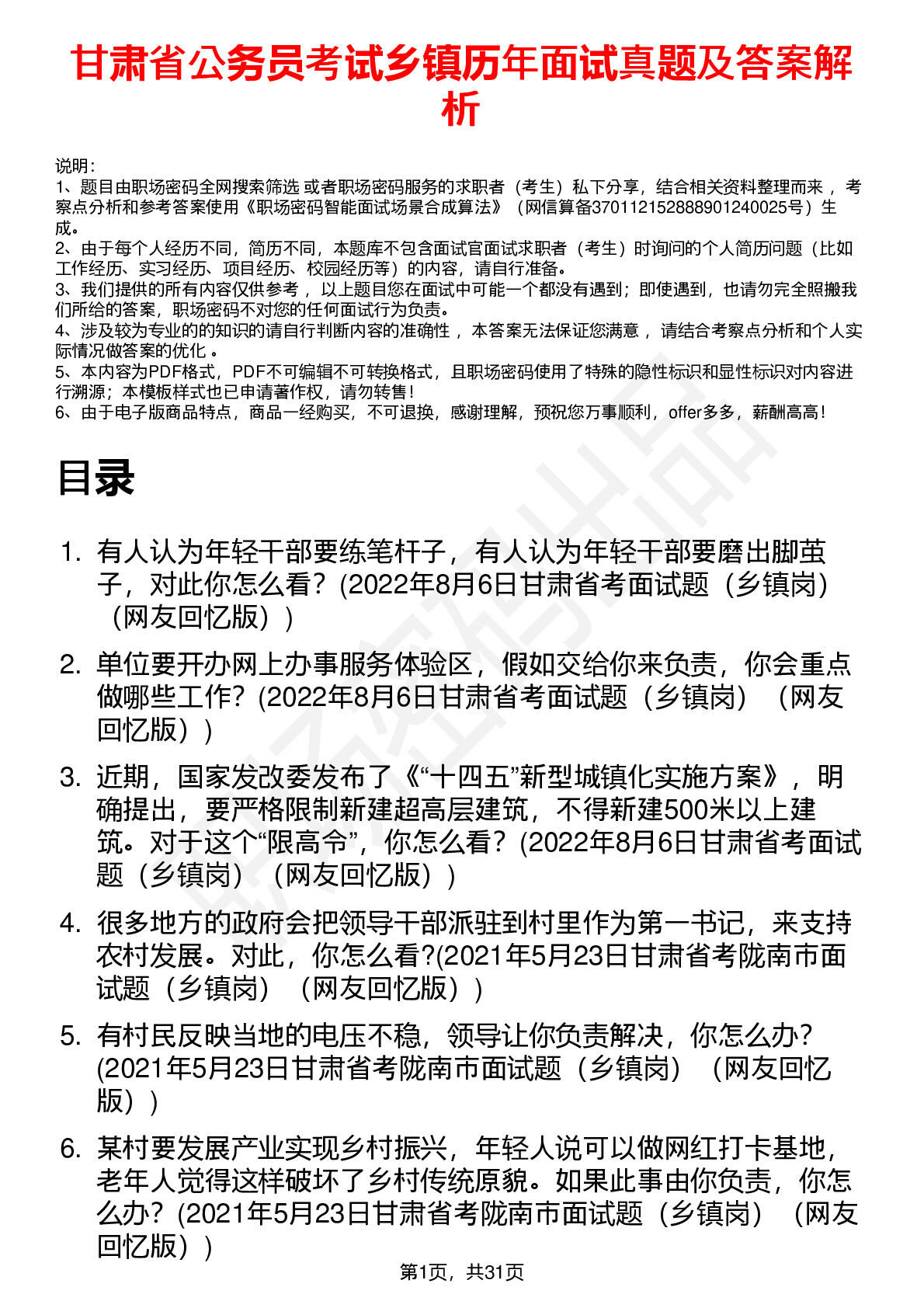 甘肃省公务员考试乡镇历年面试真题及答案解析

说明：
1、题目由职场密码全网搜索筛选 或者职场密码服务的求职者（考生）私下分享，结合相关资料整理而来 ，考察点分析和参考答案使用《职场密码智能面试场景合成算法》（网信算备370112152888901240025号）生成。
2、由于每个人经历不同，简历不同，本题库不包含面试官面试求职者（考生）时询问的个人简历问题（比如工作经历、实习经历、项目经历、校园经历等）的内容，请自行准备。
3、我们提供的所有内容仅供参考 ，以上题目您在面试中可能一个都没有遇到；即使遇到，也请勿完全照搬我们所给的答案，职场密码不对您的任何面试行为负责。
4、涉及较为专业的的知识的请自行判断内容的准确性 ，本答案无法保证您满意 ，请结合考察点分析和个人实际情况做答案的优化 。
5、本内容为PDF格式，PDF不可编辑不可转换格式，且职场密码使用了特殊的隐性标识和显性标识对内容进行溯源；本模板样式也已申请著作权，请勿转售！
6、由于电子版商品特点，商品一经购买，不可退换，感谢理解，预祝您万事顺利，offer多多，薪酬高高！

目录

1. 有人认为年轻干部要练笔杆子，有人认为年轻干部要磨出脚茧子，对此你怎么看？(2022年8月6日甘肃省考面试题（乡镇岗）（网友回忆版）)

2. 单位要开办网上办事服务体验区，假如交给你来负责，你会重点做哪些工作？(2022年8月6日甘肃省考面试题（乡镇岗）（网友回忆版）)

3. 近期，国家发改委发布了《“十四五”新型城镇化实施方案》，明确提出，要严格限制新建超高层建筑，不得新建500米以上建筑。对于这个“限高令”，你怎么看？(2022年8月6日甘肃省考面试题（乡镇岗）（网友回忆版）)

4. 很多地方的政府会把领导干部派驻到村里作为第一书记，来支持农村发展。对此，你怎么看?(2021年5月23日甘肃省考陇南市面试题（乡镇岗）（网友回忆版）)

5. 有村民反映当地的电压不稳，领导让你负责解决，你怎么办?(2021年5月23日甘肃省考陇南市面试题（乡镇岗）（网友回忆版）)

6. 某村要发展产业实现乡村振兴，年轻人说可以做网红打卡基地，老年人觉得这样破坏了乡村传统原貌。如果此事由你负责，你怎么办？(2021年5月23日甘肃省考陇南市面试题（乡镇岗）（网友回忆版）)

第1页，共31页